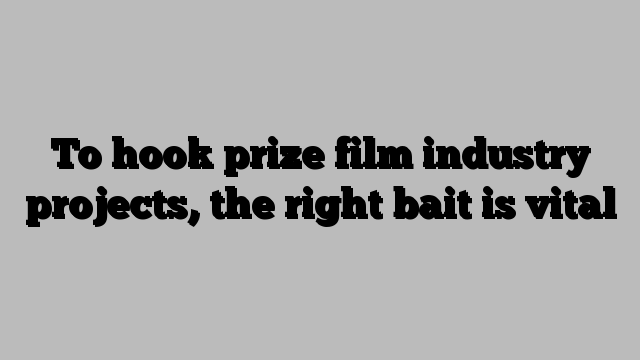 To hook prize film industry projects, the right bait is vital